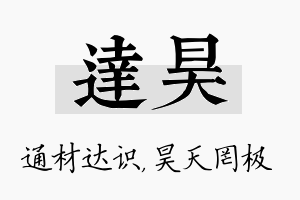 達昊

通材达识，昊天罔极